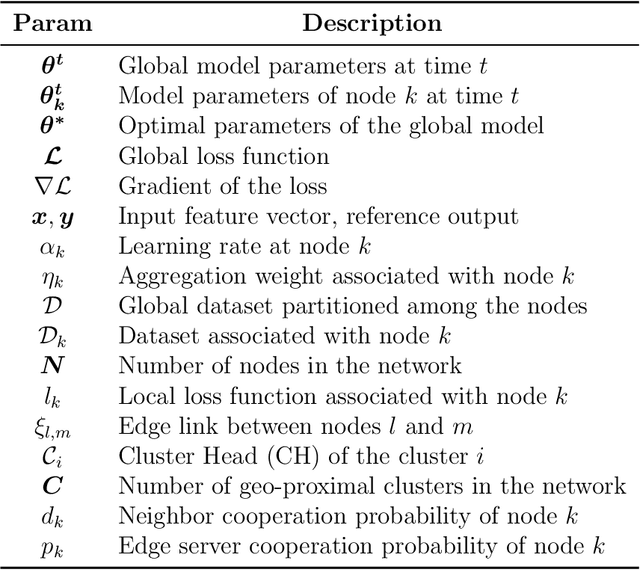 | Param | Description |
|---|---|
| $\boldsymbol{\theta^t}$ | Global model parameters at time $t$ |
| $\boldsymbol{\theta_k^t}$ | Model parameters of node $k$ at time $t$ |
| $\boldsymbol{\theta^*}$ | Optimal parameters of the global model |
| $\boldsymbol{\mathcal{L}}$ | Global loss function |
| $\nabla\mathcal{L}$ | Gradient of the loss |
| $\boldsymbol{x}, \boldsymbol{y}$ | Input feature vector, reference output |
| $\alpha_k$ | Learning rate at node $k$ |
| $\eta_k$ | Aggregation weight associated with node $k$ |
| $\mathcal{D}$ | Global dataset partitioned among the nodes |
| $\mathcal{D}_k$ | Dataset associated with node $k$ |
| $\boldsymbol{N}$ | Number of nodes in the network |
| $l_k$ | Local loss function associated with node $k$ |
| $\xi_{l,m}$ | Edge link between nodes $l$ and $m$ |
| $\mathcal{C}_i$ | Cluster Head (CH) of the cluster $i$ |
| $\boldsymbol{C}$ | Number of geo-proximal clusters in the network |
| $d_k$ | Neighbor cooperation probability of node $k$ |
| $p_k$ | Edge server cooperation probability of node $k$ |